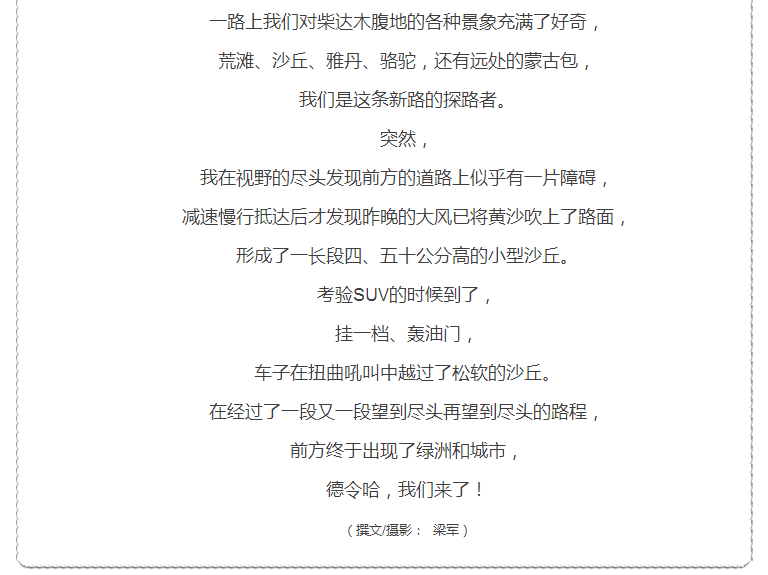 一路上我们对柴达木腹地的各种景象充满了好奇，

荒滩、沙丘、雅丹、骆驼，还有远处的蒙古包，

我们是这条新路的探路者。

突然，

我在视野的尽头发现前方的道路上似乎有一片障碍，

减速慢行抵达后才发现昨晚的大风已将黄沙吹上了路面，

形成了一长段四、五十公分高的小型沙丘。

考验SUV的时候到了，

挂一档、轰油门，

车子在扭曲吼叫中越过了松软的沙丘。

在经过了一段又一段望到尽头再望到尽头的路程，

前方终于出现了绿洲和城市，

德令哈，我们来了！

（撰文/摄影： 梁军）